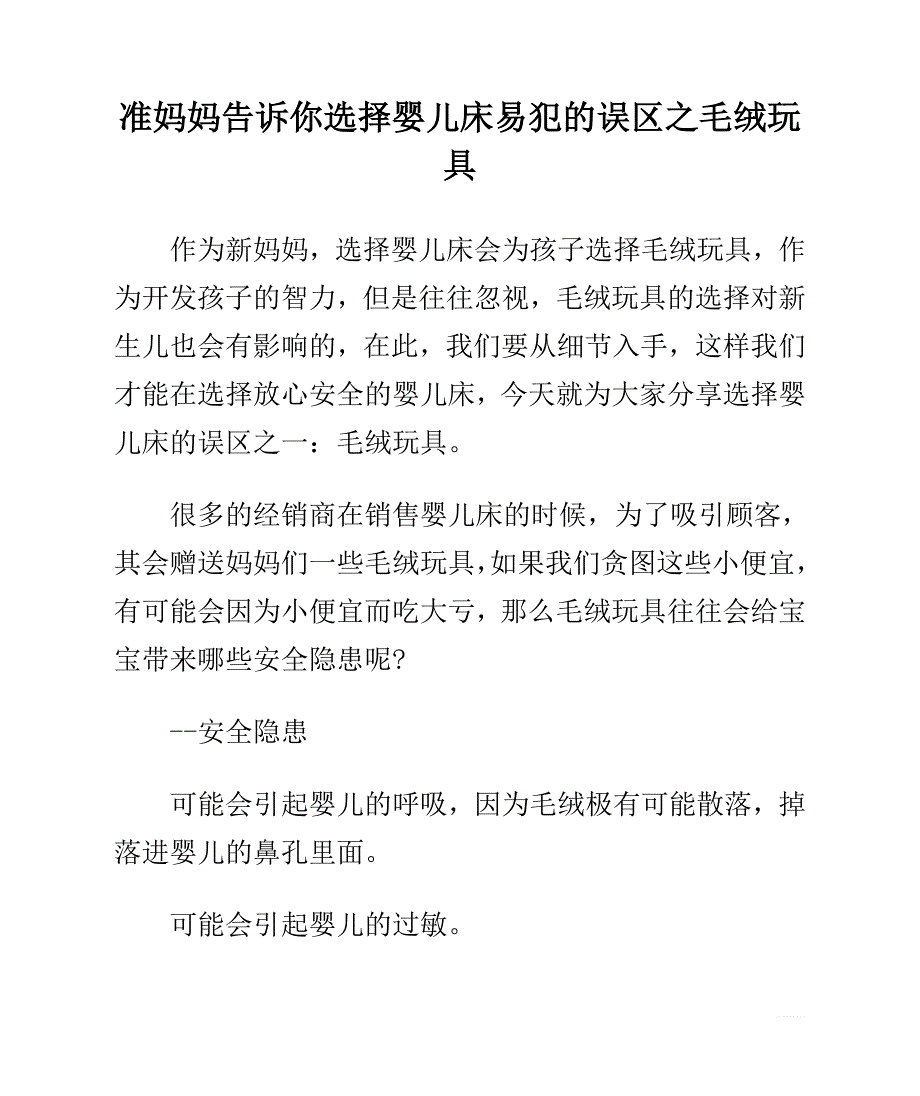 准妈妈告诉你选择婴儿床易犯的误区之毛绒玩具

作为新妈妈，选择婴儿床会为孩子选择毛绒玩具，作为开发孩子的智力，但是往往忽视，毛绒玩具的选择对新生儿也会有影响的，在此，我们要从细节入手，这样我们才能在选择放心安全的婴儿床，今天就为大家分享选择婴儿床的误区之一：毛绒玩具。

很多的经销商在销售婴儿床的时候，为了吸引顾客，其会赠送妈妈们一些毛绒玩具，如果我们贪图这些小便宜，有可能会因为小便宜而吃大亏，那么毛绒玩具往往会给宝宝带来哪些安全隐患呢?

--安全隐患

可能会引起婴儿的呼吸，因为毛绒极有可能散落，掉落进婴儿的鼻孔里面。

可能会引起婴儿的过敏。